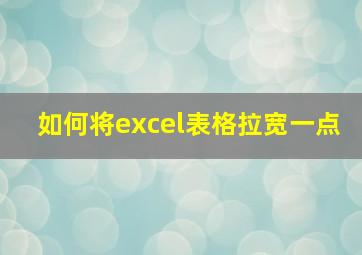 如何将excel表格拉宽一点